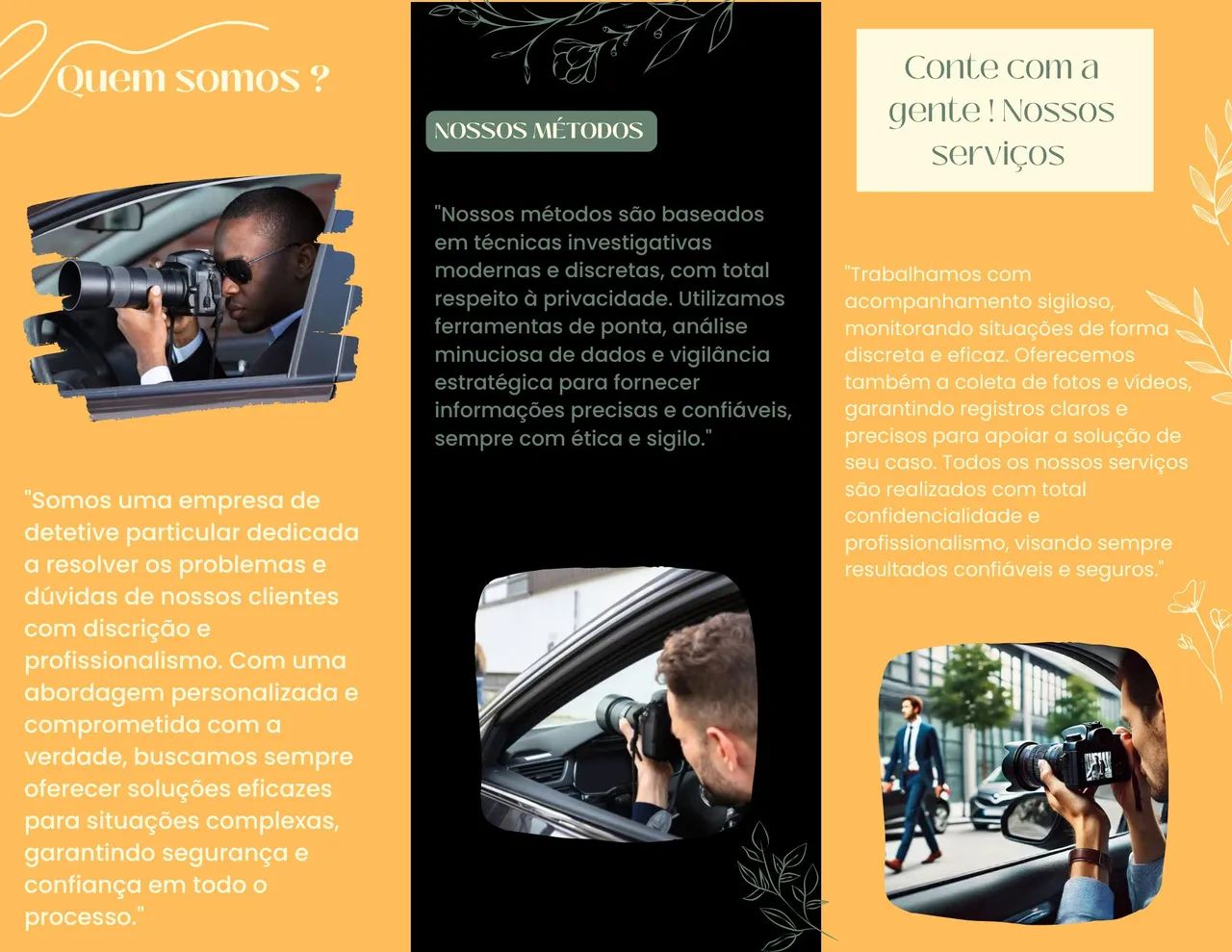 Quem somos ?

"Somos uma empresa de detetive particular dedicada a resolver os problemas e dúvidas de nossos clientes com discrição e profissionalismo. Com uma abordagem personalizada e comprometida com a verdade, buscamos sempre oferecer soluções eficazes para situações complexas, garantindo segurança e confiança em todo o processo."

NOSSOS MÉTODOS

"Nossos métodos são baseados em técnicas investigativas modernas e discretas, com total respeito à privacidade. Utilizamos ferramentas de ponta, análise minuciosa de dados e vigilância estratégica para fornecer informações precisas e confiáveis, sempre com ética e sigilo."

Conte com a gente ! Nossos serviços

"Trabalhamos com acompanhamento sigiloso, monitorando situações de forma discreta e eficaz. Oferecemos também a coleta de fotos e vídeos, garantindo registros claros e precisos para apoiar a solução de seu caso. Todos os nossos serviços são realizados com total confidencialidade e profissionalismo, visando sempre resultados confiáveis e seguros."